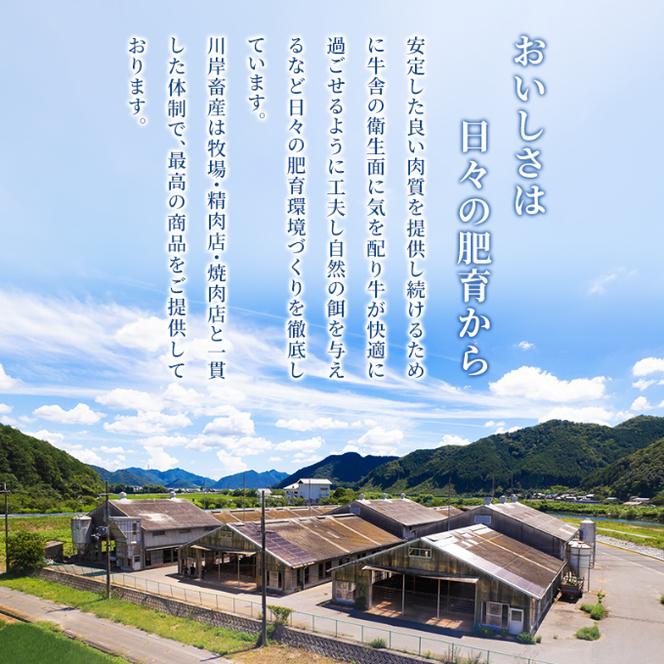 おいしさは
日々の肥育から

安定した良い肉質を提供し続けるために牛舎の衛生面に気を配り牛が快適に過ごせるように工夫し自然の餌を与えるなど日々の肥育環境づくりを徹底しています。

川岸畜産は牧場・精肉店・焼肉店と一貫した体制で、最高の商品をご提供しております。